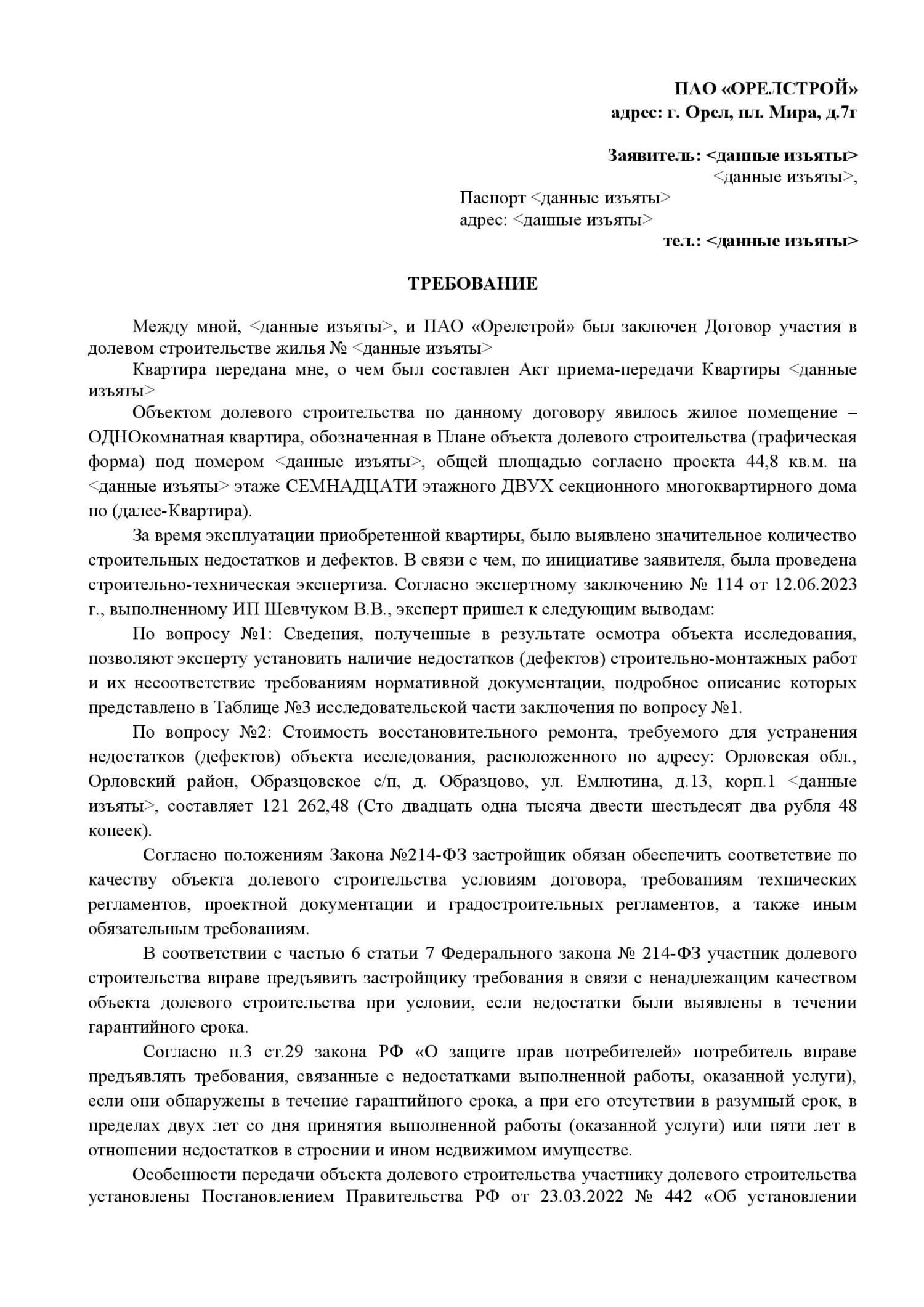 ПАО «ОРЕЛСТРОЙ»
адрес: г. Орел, пл. Мира, д.7г

Заявитель: <данные изъяты>
<данные изъяты>,
Паспорт <данные изъяты>
адрес: <данные изъяты>
тел.: <данные изъяты>

ТРЕБОВАНИЕ

Между мной, <данные изъяты>, и ПАО «Орелстрой» был заключен Договор участия в долевом строительстве жилья № <данные изъяты>

Квартира передана мне, о чем был составлен Акт приема-передачи Квартиры <данные изъяты>

Объектом долевого строительства по данному договору явилось жилое помещение – ОДНОкомнатная квартира, обозначенная в Плане объекта долевого строительства (графическая форма) под номером <данные изъяты>, общей площадью согласно проекта 44,8 кв.м. на <данные изъяты> этаже СЕМНАДЦАТИ этажного ДВУХ секционного многоквартирного дома по (далее-Квартира).

За время эксплуатации приобретенной квартиры, было выявлено значительное количество строительных недостатков и дефектов. В связи с чем, по инициативе заявителя, была проведена строительно-техническая экспертиза. Согласно экспертному заключению № 114 от 12.06.2023 г., выполненному ИП Шевчуком В.В., эксперт пришел к следующим выводам:

По вопросу №1: Сведения, полученные в результате осмотра объекта исследования, позволяют эксперту установить наличие недостатков (дефектов) строительно-монтажных работ и их несоответствие требованиям нормативной документации, подробное описание которых представлено в Таблице №3 исследовательской части заключения по вопросу №1.

По вопросу №2: Стоимость восстановительного ремонта, требуемого для устранения недостатков (дефектов) объекта исследования, расположенного по адресу: Орловская обл., Орловский район, Образцовское с/п, д. Образцово, ул. Емлютина, д.13, корп.1 <данные изъяты>, составляет 121 262,48 (Сто двадцать одна тысяча двести шестьдесят два рубля 48 копеек).

Согласно положениям Закона №214-ФЗ застройщик обязан обеспечить соответствие по качеству объекта долевого строительства условиям договора, требованиям технических регламентов, проектной документации и градостроительных регламентов, а также иным обязательным требованиям.

В соответствии с частью 6 статьи 7 Федерального закона № 214-ФЗ участник долевого строительства вправе предъявить застройщику требования в связи с ненадлежащим качеством объекта долевого строительства при условии, если недостатки были выявлены в течении гарантийного срока.

Согласно п.3 ст.29 закона РФ «О защите прав потребителей» потребитель вправе предъявлять требования, связанные с недостатками выполненной работы, оказанной услуги), если они обнаружены в течение гарантийного срока, а при его отсутствии в разумный срок, в пределах двух лет со дня принятия выполненной работы (оказанной услуги) или пяти лет в отношении недостатков в строении и ином недвижимом имуществе.

Особенности передачи объекта долевого строительства участнику долевого строительства установлены Постановлением Правительства РФ от 23.03.2022 № 442 «Об установлении